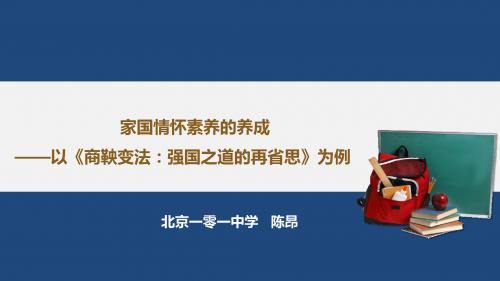 家国情怀素养的养成
——以《商鞅变法：强国之道的再省思》为例

北京一零一中学　陈昂